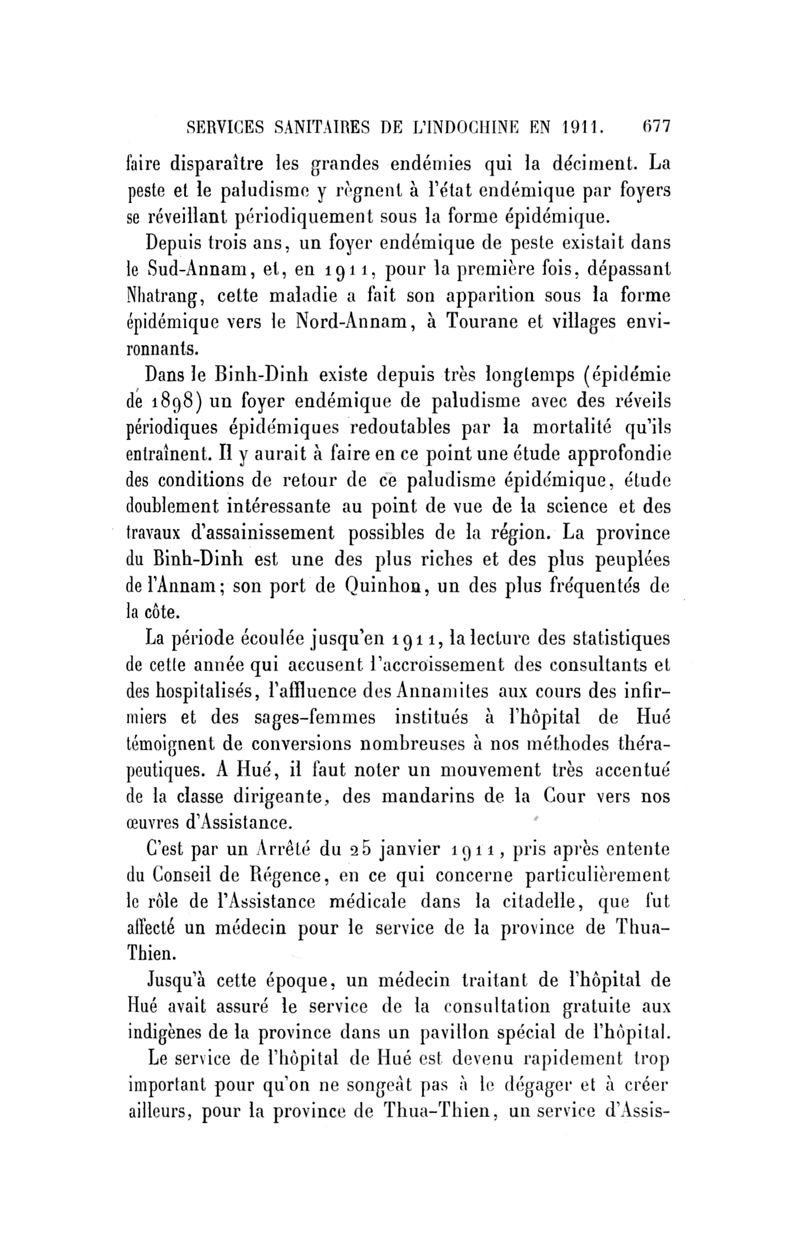 SERVICES SANITAIRES DE L'INDOCHINE EN 1911. 677

faire disparaître les grandes endémies qui la déciment. La peste et le paludisme y règnent à l'état endémique par foyers se réveillant périodiquement sous la forme épidémique.

Depuis trois ans, un foyer endémique de peste existait dans le Sud-Annam, et, en 1911, pour la première fois, dépassant Nhatrang, cette maladie a fait son apparition sous la forme épidémique vers le Nord-Annam, à Tourane et villages environnants.

Dans le Binh-Dinh existe depuis très longtemps (épidémie de 1898) un foyer endémique de paludisme avec des réveils périodiques épidémiques redoutables par la mortalité qu'ils entraînent. Il y aurait à faire en ce point une étude approfondie des conditions de retour de ce paludisme épidémique, étude doublement intéressante au point de vue de la science et des travaux d'assainissement possibles de la région. La province du Binh-Dinh est une des plus riches et des plus peuplées de l'Annam; son port de Quinhon, un des plus fréquentés de la côte.

La période écoulée jusqu'en 1911, la lecture des statistiques de cette année qui accusent l'accroissement des consultants et des hospitalisés, l'affluence des Annamites aux cours des infirmiers et des sages-femmes institués à l'hôpital de Hué témoignent de conversions nombreuses à nos méthodes thérapeutiques. A Hué, il faut noter un mouvement très accentué de la classe dirigeante, des mandarins de la Cour vers nos œuvres d'Assistance.

C'est par un Arrêté du 25 janvier 1911, pris après entente du Conseil de Régence, en ce qui concerne particulièrement le rôle de l'Assistance médicale dans la citadelle, que fut affecté un médecin pour le service de la province de Thua-Thien.

Jusqu'à cette époque, un médecin traitant de l'hôpital de Hué avait assuré le service de la consultation gratuite aux indigènes de la province dans un pavillon spécial de l'hôpital.

Le service de l'hôpital de Hué est devenu rapidement trop important pour qu'on ne songeât pas à le dégager et à créer ailleurs, pour la province de Thua-Thien, un service d'Assis-